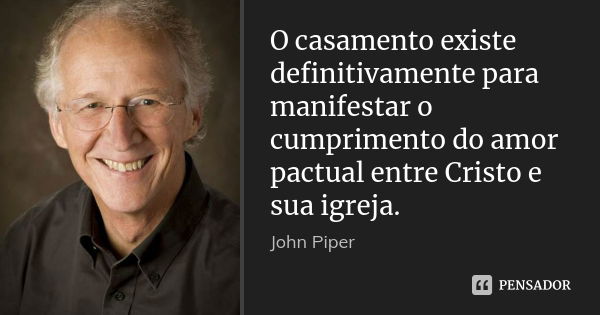 O casamento existe definitivamente para manifestar o cumprimento do amor pactual entre Cristo e sua igreja.

John Piper

PENSADOR